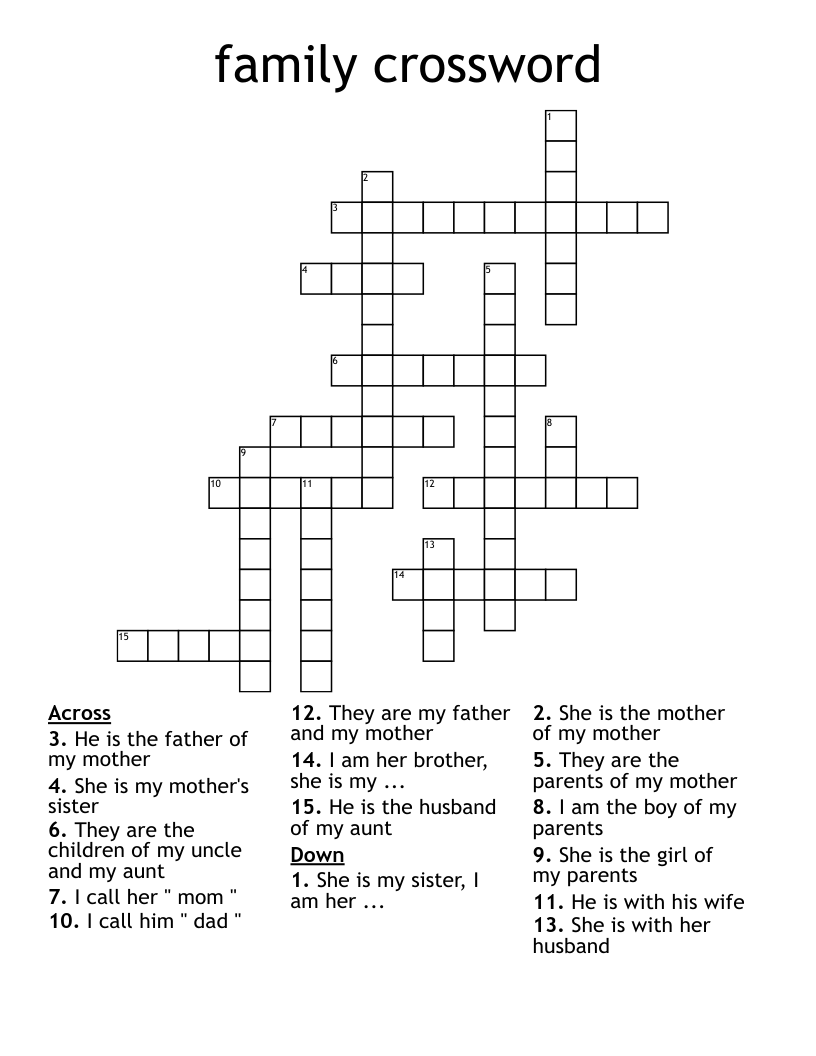 family crossword

1
2
3
4
5
6
7
8
9
10
11
12
13
14
15

Across
3. He is the father of my mother
4. She is my mother's sister
6. They are the children of my uncle and my aunt
7. I call her " mom "
10. I call him " dad "
12. They are my father and my mother
14. I am her brother, she is my ...
15. He is the husband of my aunt

Down
1. She is my sister, I am her ...
2. She is the mother of my mother
5. They are the parents of my mother
8. I am the boy of my parents
9. She is the girl of my parents
11. He is with his wife
13. She is with her husband